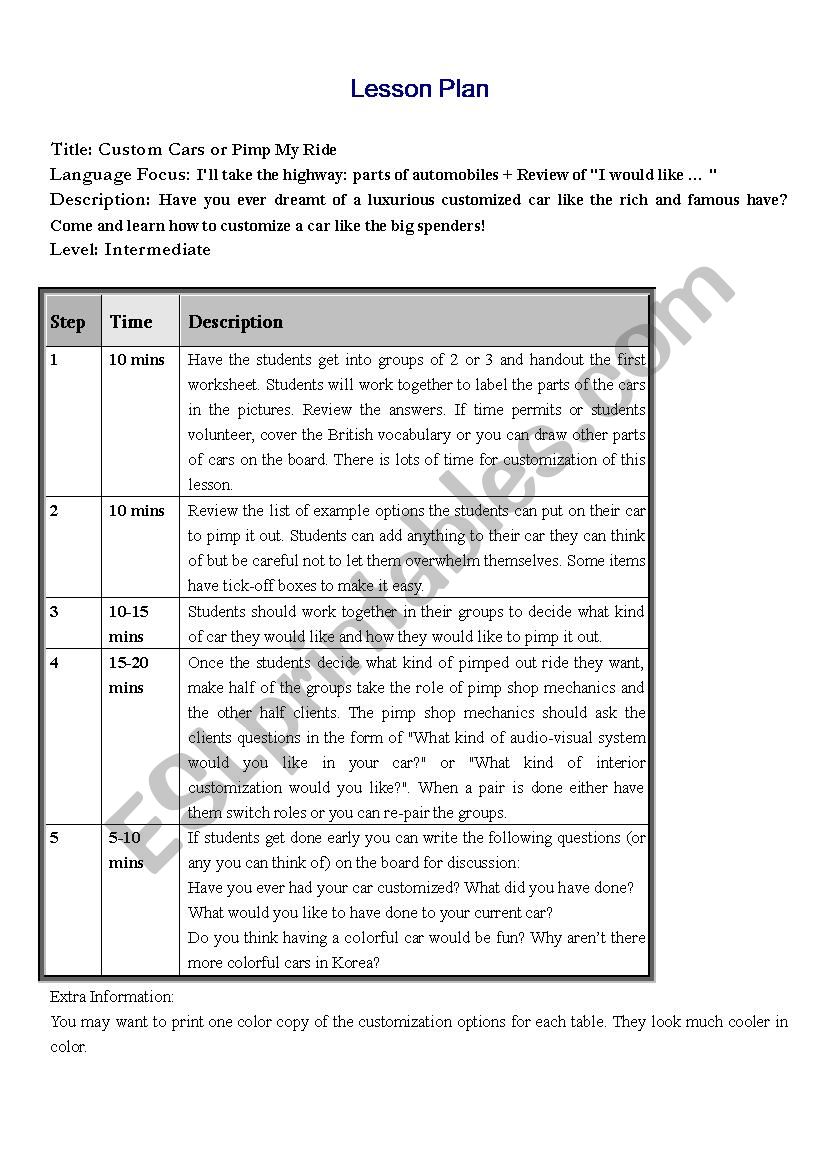 Lesson Plan

Title: Custom Cars or Pimp My Ride
Language Focus: I'll take the highway: parts of automobiles + Review of "I would like … "
Description: Have you ever dreamt of a luxurious customized car like the rich and famous have? Come and learn how to customize a car like the big spenders!
Level: Intermediate

| Step | Time | Description |
|---|---|---|
| 1 | 10 mins | Have the students get into groups of 2 or 3 and handout the first worksheet. Students will work together to label the parts of the cars in the pictures. Review the answers. If time permits or students volunteer, cover the British vocabulary or you can draw other parts of cars on the board. There is lots of time for customization of this lesson. |
| 2 | 10 mins | Review the list of example options the students can put on their car to pimp it out. Students can add anything to their car they can think of but be careful not to let them overwhelm themselves. Some items have tick-off boxes to make it easy. |
| 3 | 10-15 mins | Students should work together in their groups to decide what kind of car they would like and how they would like to pimp it out. |
| 4 | 15-20 mins | Once the students decide what kind of pimped out ride they want, make half of the groups take the role of pimp shop mechanics and the other half clients. The pimp shop mechanics should ask the clients questions in the form of "What kind of audio-visual system would you like in your car?" or "What kind of interior customization would you like?". When a pair is done either have them switch roles or you can re-pair the groups. |
| 5 | 5-10 mins | If students get done early you can write the following questions (or any you can think of) on the board for discussion: Have you ever had your car customized? What did you have done? What would you like to have done to your current car? Do you think having a colorful car would be fun? Why aren't there more colorful cars in Korea? |

Extra Information:
You may want to print one color copy of the customization options for each table. They look much cooler in color.

ESLprintables.com